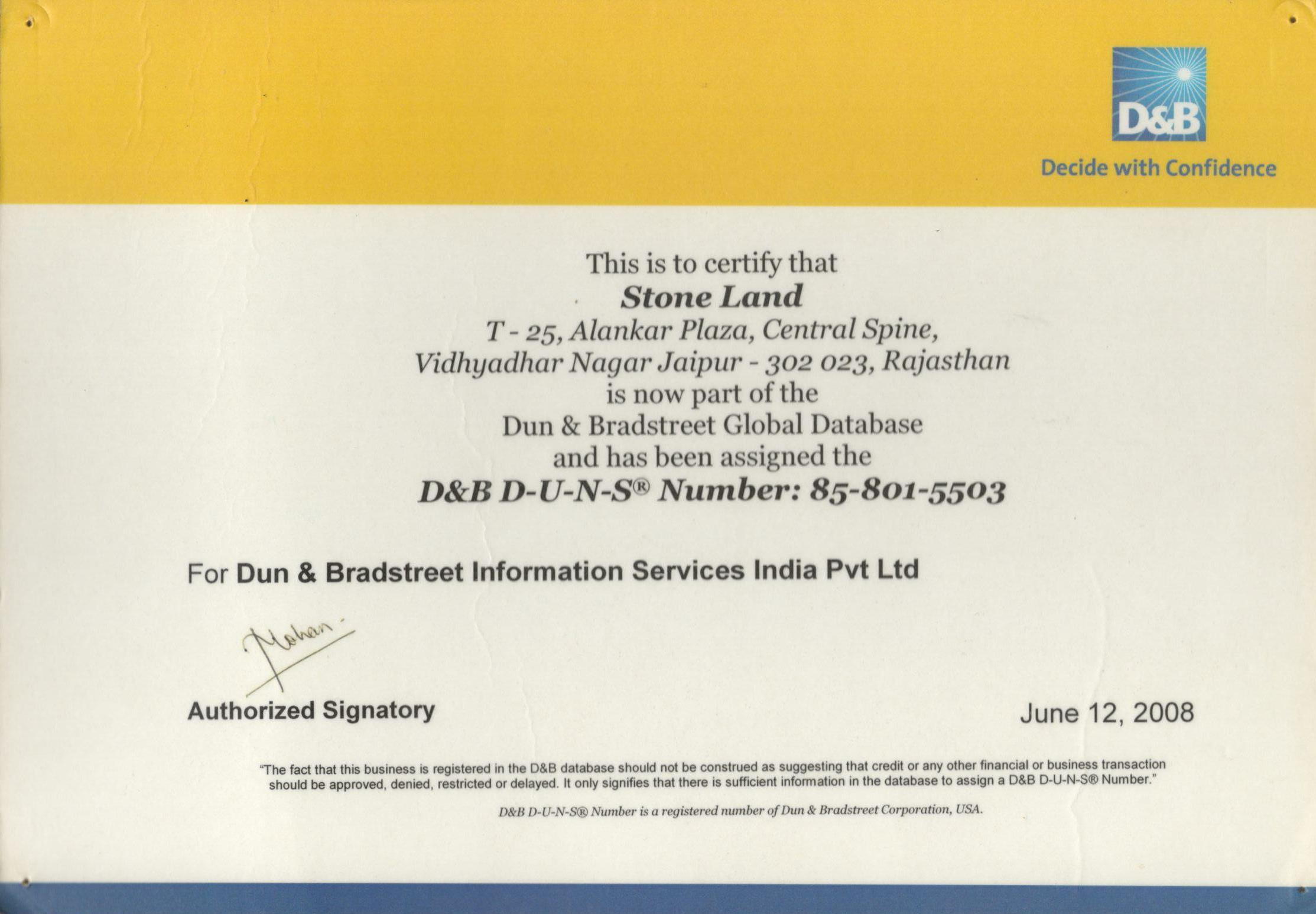 D&B
Decide with Confidence

This is to certify that
Stone Land
T - 25, Alankar Plaza, Central Spine,
Vidhyadhar Nagar Jaipur - 302 023, Rajasthan
is now part of the
Dun & Bradstreet Global Database
and has been assigned the
D&B D-U-N-S® Number: 85-801-5503

For Dun & Bradstreet Information Services India Pvt Ltd

Mohan

Authorized Signatory

June 12, 2008

"The fact that this business is registered in the D&B database should not be construed as suggesting that credit or any other financial or business transaction should be approved, denied, restricted or delayed. It only signifies that there is sufficient information in the database to assign a D&B D-U-N-S® Number."

D&B D-U-N-S® Number is a registered number of Dun & Bradstreet Corporation, USA.